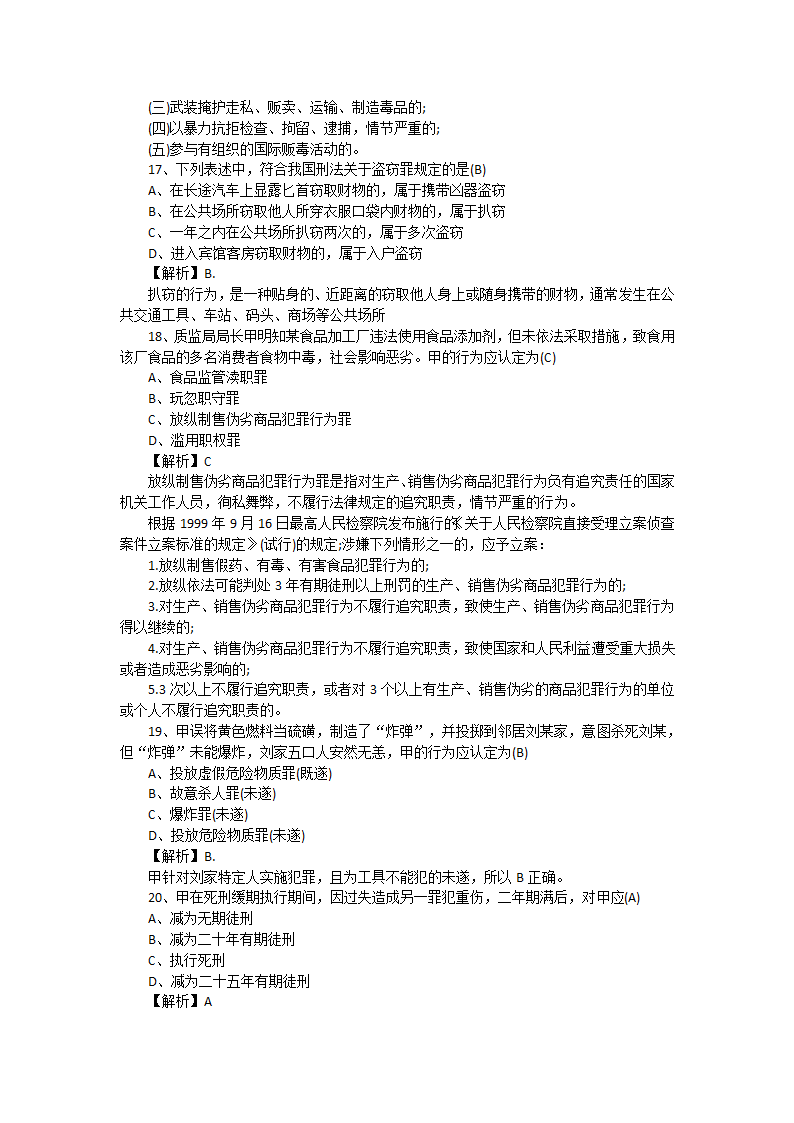 (三)武装掩护走私、贩卖、运输、制造毒品的;
(四)以暴力抗拒检查、拘留、逮捕，情节严重的;
(五)参与有组织的国际贩毒活动的。
17、下列表述中，符合我国刑法关于盗窃罪规定的是(B)
A、在长途汽车上显露匕首窃取财物的，属于携带凶器盗窃
B、在公共场所窃取他人所穿衣服口袋内财物的，属于扒窃
C、一年之内在公共场所扒窃两次的，属于多次盗窃
D、进入宾馆客房窃取财物的，属于入户盗窃
【解析】B.
扒窃的行为，是一种贴身的、近距离的窃取他人身上或随身携带的财物，通常发生在公共交通工具、车站、码头、商场等公共场所
18、质监局局长甲明知某食品加工厂违法使用食品添加剂，但未依法采取措施，致食用该厂食品的多名消费者食物中毒，社会影响恶劣。甲的行为应认定为(C)
A、食品监管渎职罪
B、玩忽职守罪
C、放纵制售伪劣商品犯罪行为罪
D、滥用职权罪
【解析】C
放纵制售伪劣商品犯罪行为罪是指对生产、销售伪劣商品犯罪行为负有追究责任的国家机关工作人员，徇私舞弊，不履行法律规定的追究职责，情节严重的行为。
根据 1999 年 9 月 16 日最高人民检察院发布施行的《关于人民检察院直接受理立案侦查案件立案标准的规定》(试行)的规定:涉嫌下列情形之一的，应予立案：
1.放纵制售假药、有毒、有害食品犯罪行为的;
2.放纵依法可能判处 3 年有期徒刑以上刑罚的生产、销售伪劣商品犯罪行为的;
3.对生产、销售伪劣商品犯罪行为不履行追究职责，致使生产、销售伪劣商品犯罪行为得以继续的;
4.对生产、销售伪劣商品犯罪行为不履行追究职责，致使国家和人民利益遭受重大损失或者造成恶劣影响的;
5.3 次以上不履行追究职责，或者对 3 个以上有生产、销售伪劣的商品犯罪行为的单位或个人不履行追究职责的。
19、甲误将黄色燃料当硫磺，制造了“炸弹”，并投掷到邻居刘某家，意图杀死刘某，但“炸弹”未能爆炸，刘家五口人安然无恙，甲的行为应认定为(B)
A、投放虚假危险物质罪(既遂)
B、故意杀人罪(未遂)
C、爆炸罪(未遂)
D、投放危险物质罪(未遂)
【解析】B.
甲针对刘家特定人实施犯罪，且为工具不能犯的未遂，所以 B 正确。
20、甲在死刑缓期执行期间，因过失造成另一罪犯重伤，二年期满后，对甲应(A)
A、减为无期徒刑
B、减为二十年有期徒刑
C、执行死刑
D、减为二十五年有期徒刑
【解析】A